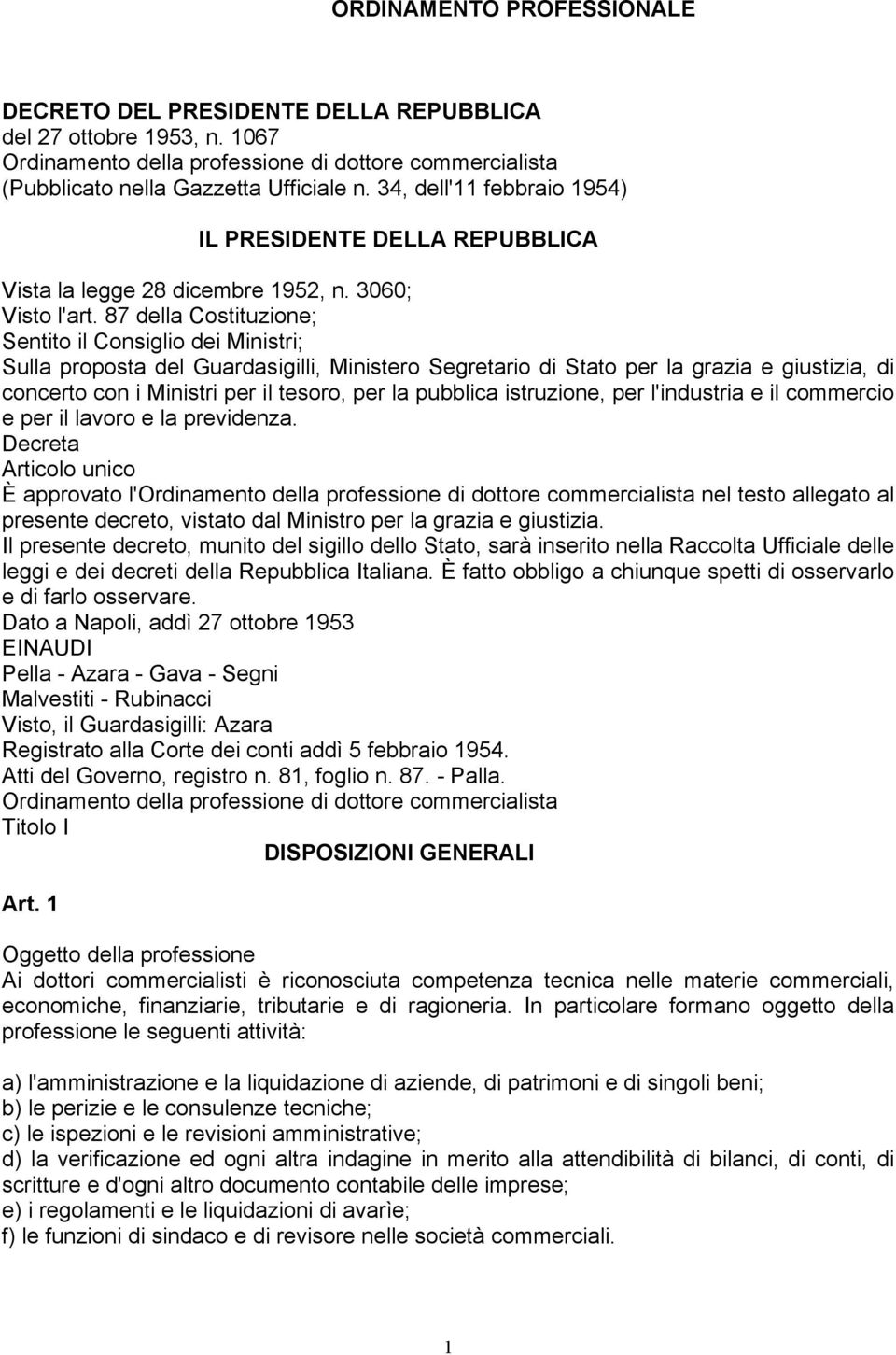 ORDINAMENTO PROFESSIONALE

DECRETO DEL PRESIDENTE DELLA REPUBBLICA
del 27 ottobre 1953, n. 1067
Ordinamento della professione di dottore commercialista
(Pubblicato nella Gazzetta Ufficiale n. 34, dell'11 febbraio 1954)

IL PRESIDENTE DELLA REPUBBLICA

Vista la legge 28 dicembre 1952, n. 3060;
Visto l'art. 87 della Costituzione;
Sentito il Consiglio dei Ministri;
Sulla proposta del Guardasigilli, Ministero Segretario di Stato per la grazia e giustizia, di concerto con i Ministri per il tesoro, per la pubblica istruzione, per l'industria e il commercio e per il lavoro e la previdenza.
Decreta
Articolo unico
È approvato l'Ordinamento della professione di dottore commercialista nel testo allegato al presente decreto, vistato dal Ministro per la grazia e giustizia.
Il presente decreto, munito del sigillo dello Stato, sarà inserito nella Raccolta Ufficiale delle leggi e dei decreti della Repubblica Italiana. È fatto obbligo a chiunque spetti di osservarlo e di farlo osservare.
Dato a Napoli, addì 27 ottobre 1953
EINAUDI
Pella - Azara - Gava - Segni
Malvestiti - Rubinacci
Visto, il Guardasigilli: Azara
Registrato alla Corte dei conti addì 5 febbraio 1954.
Atti del Governo, registro n. 81, foglio n. 87. - Palla.
Ordinamento della professione di dottore commercialista
Titolo I
DISPOSIZIONI GENERALI

Art. 1

Oggetto della professione
Ai dottori commercialisti è riconosciuta competenza tecnica nelle materie commerciali, economiche, finanziarie, tributarie e di ragioneria. In particolare formano oggetto della professione le seguenti attività:

a) l'amministrazione e la liquidazione di aziende, di patrimoni e di singoli beni;
b) le perizie e le consulenze tecniche;
c) le ispezioni e le revisioni amministrative;
d) la verificazione ed ogni altra indagine in merito alla attendibilità di bilanci, di conti, di scritture e d'ogni altro documento contabile delle imprese;
e) i regolamenti e le liquidazioni di avarìe;
f) le funzioni di sindaco e di revisore nelle società commerciali.

1